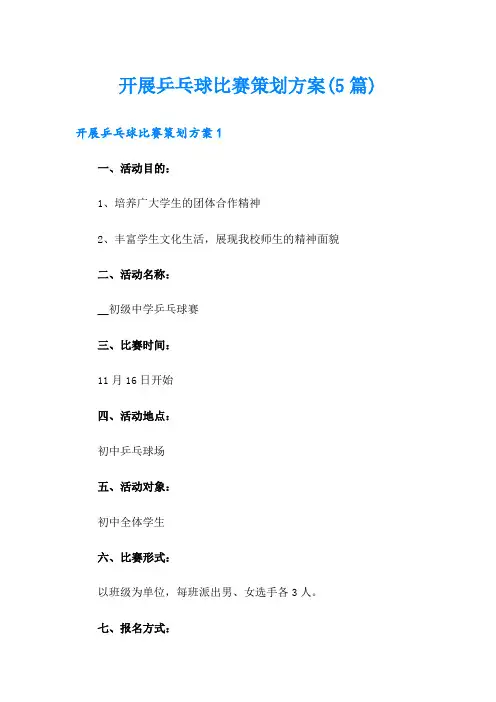 开展乒乓球比赛策划方案(5篇)

开展乒乓球比赛策划方案1

一、活动目的：

1、培养广大学生的团体合作精神

2、丰富学生文化生活，展现我校师生的精神面貌

二、活动名称：

__初级中学乒乓球赛

三、比赛时间：

11月16日开始

四、活动地点：

初中乒乓球场

五、活动对象：

初中全体学生

六、比赛形式：

以班级为单位，每班派出男、女选手各3人。

七、报名方式：